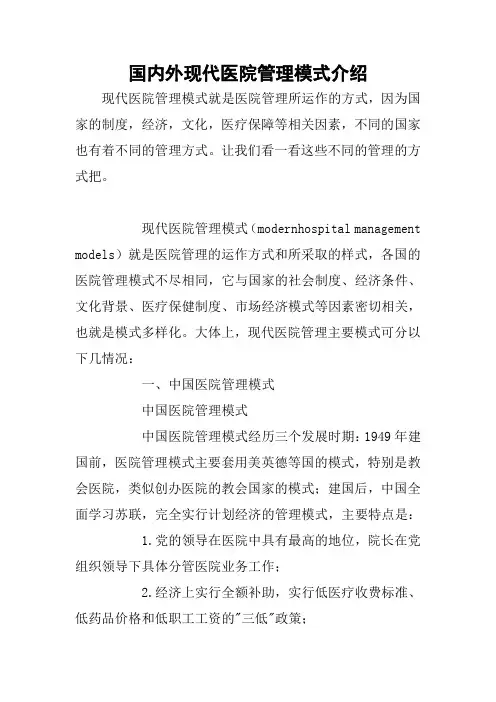 国内外现代医院管理模式介绍

现代医院管理模式就是医院管理所运作的方式，因为国家的制度，经济，文化，医疗保障等相关因素，不同的国家也有着不同的管理方式。让我们看一看这些不同的管理的方式把。

现代医院管理模式（modernhospital management models）就是医院管理的运作方式和所采取的样式，各国的医院管理模式不尽相同，它与国家的社会制度、经济条件、文化背景、医疗保健制度、市场经济模式等因素密切相关，也就是模式多样化。大体上，现代医院管理主要模式可分以下几情况：

一、中国医院管理模式

中国医院管理模式

中国医院管理模式经历三个发展时期：1949 年建国前，医院管理模式主要套用美英德等国的模式，特别是教会医院，类似创办医院的教会国家的模式；建国后，中国全面学习苏联，完全实行计划经济的管理模式，主要特点是：

1.党的领导在医院中具有最高的地位，院长在党组织领导下具体分管医院业务工作；

2.经济上实行全额补助，实行低医疗收费标准、低药品价格和低职工工资的"三低"政策；